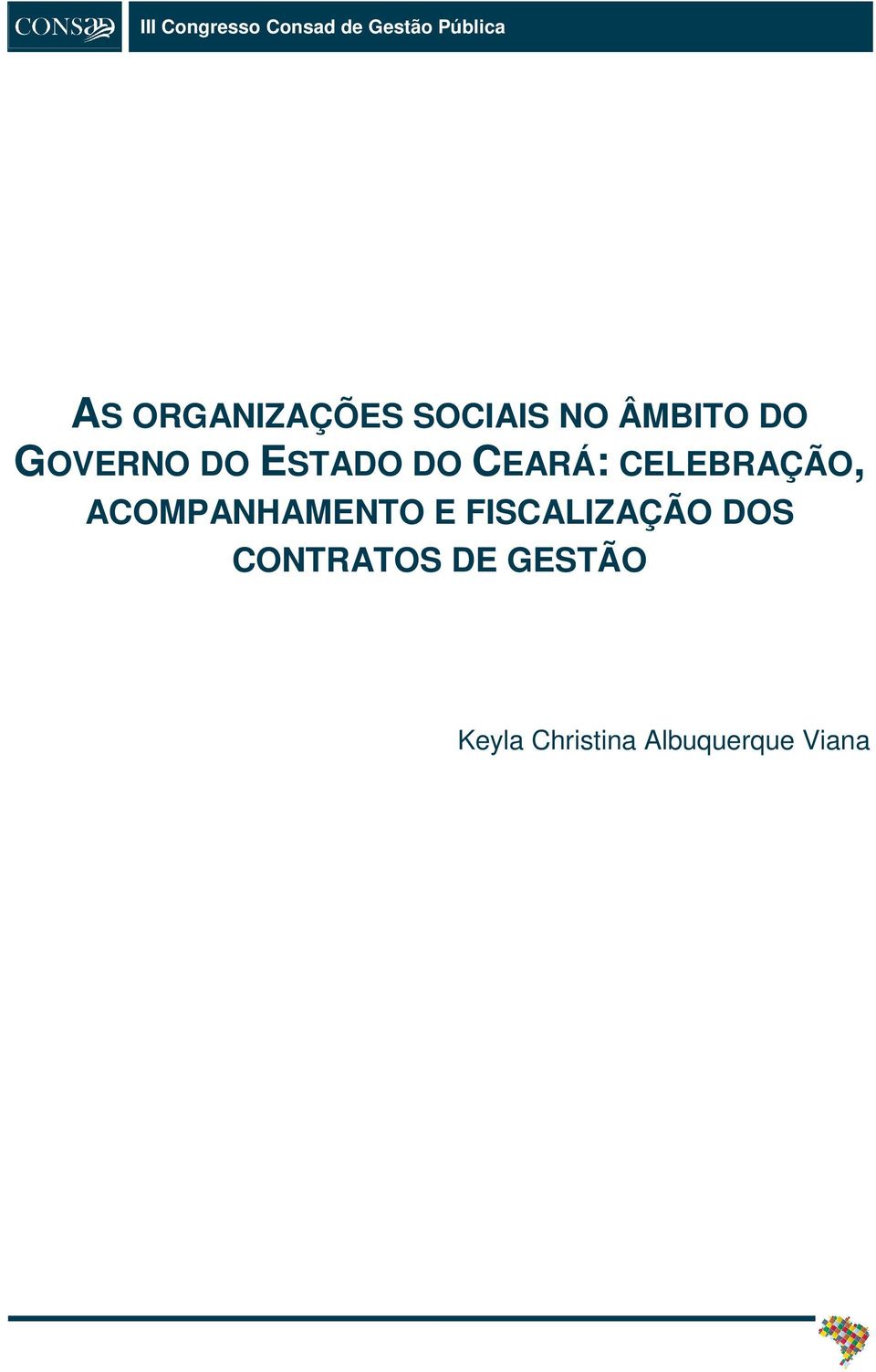 CONSAD

III Congresso Consad de Gestão Pública

AS ORGANIZAÇÕES SOCIAIS NO ÂMBITO DO GOVERNO DO ESTADO DO CEARÁ: CELEBRAÇÃO, ACOMPANHAMENTO E FISCALIZAÇÃO DOS CONTRATOS DE GESTÃO

Keyla Christina Albuquerque Viana